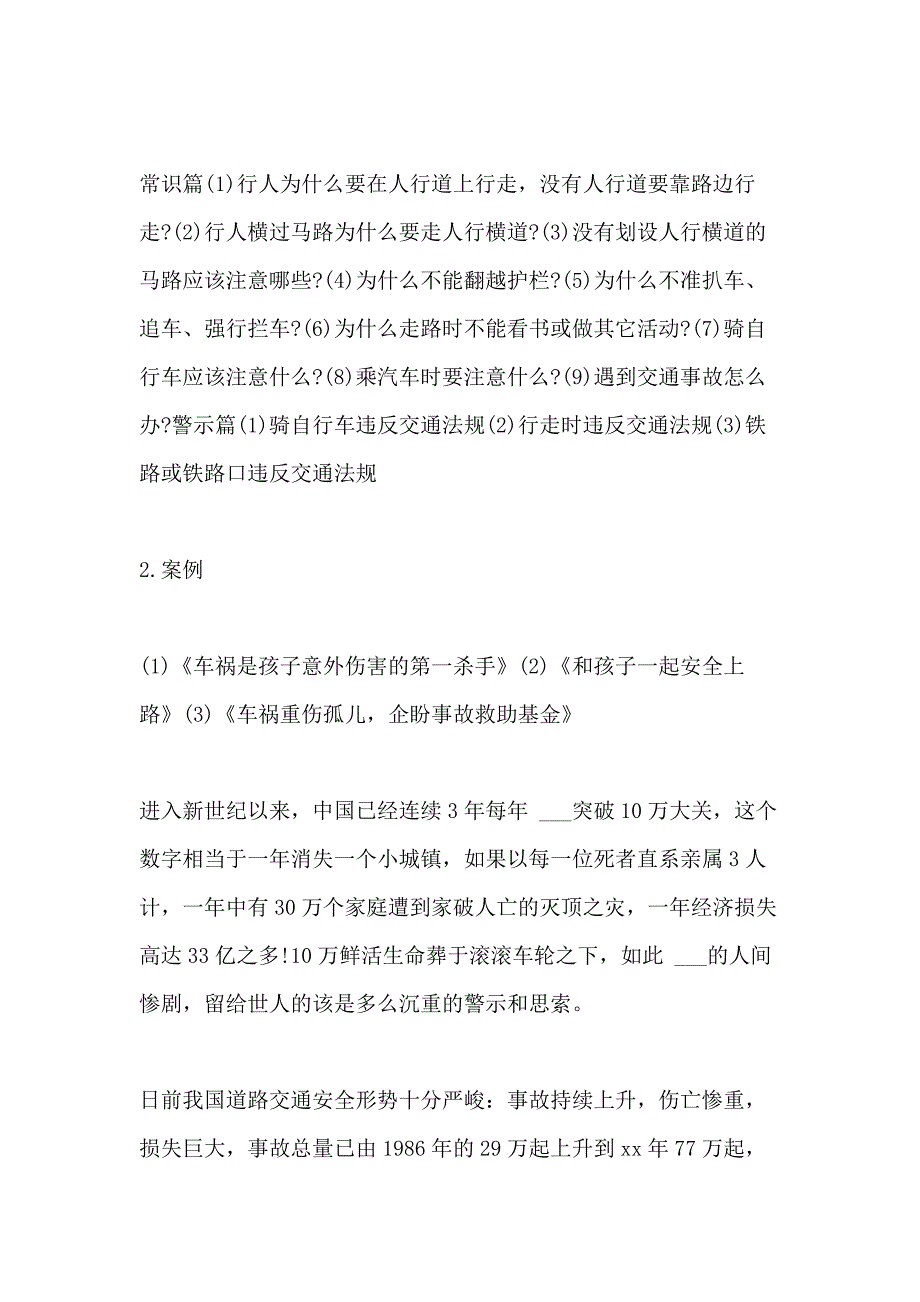 常识篇(1)行人为什么要在人行道上行走，没有人行道要靠路边行走?(2)行人横过马路为什么要走人行横道?(3)没有划设人行横道的马路应该注意哪些?(4)为什么不能翻越护栏?(5)为什么不准扒车、追车、强行拦车?(6)为什么走路时不能看书或做其它活动?(7)骑自行车应该注意什么?(8)乘汽车时要注意什么?(9)遇到交通事故怎么办?警示篇(1)骑自行车违反交通法规(2)行走时违反交通法规(3)铁路或铁路口违反交通法规

2.案例

(1)《车祸是孩子意外伤害的第一杀手》(2)《和孩子一起安全上路》(3)《车祸重伤孤儿，企盼事故救助基金》

进入新世纪以来，中国已经连续3年每年 ___突破10万大关，这个数字相当于一年消失一个小城镇，如果以每一位死者直系亲属3人计，一年中有30万个家庭遭到家破人亡的灭顶之灾，一年经济损失高达33亿之多!10万鲜活生命葬于滚滚车轮之下，如此 ___的人间惨剧，留给世人的该是多么沉重的警示和思索。

日前我国道路交通安全形势十分严峻：事故持续上升，伤亡惨重，损失巨大，事故总量已由1986年的29万起上升到xx年77万起，